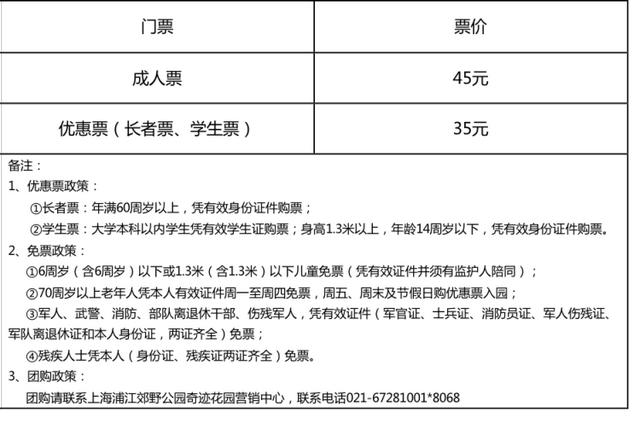 | 门票 | 票价 |
|---|---|
| 成人票 | 45元 |
| 优惠票（长者票、学生票） | 35元 |

备注：
1、优惠票政策：
①长者票：年满60周岁以上，凭有效身份证件购票；
②学生票：大学本科以内学生凭有效学生证购票；身高1.3米以上，年龄14周岁以下，凭有效身份证件购票。
2、免票政策：
①6周岁（含6周岁）以下或1.3米（含1.3米）以下儿童免票（凭有效证件并须有监护人陪同）；
②70周岁以上老年人凭本人有效证件周一至周四免票，周五、周末及节假日购优惠票入园；
③军人、武警、消防、部队离退休干部、伤残军人，凭有效证件（军官证、士兵证、消防员证、军人伤残证、军队离退休证和本人身份证，两证齐全）免票；
④残疾人士凭本人（身份证、残疾证两证齐全）免票。
3、团购政策：
团购请联系上海浦江郊野公园奇迹花园营销中心，联系电话021-67281001*8068